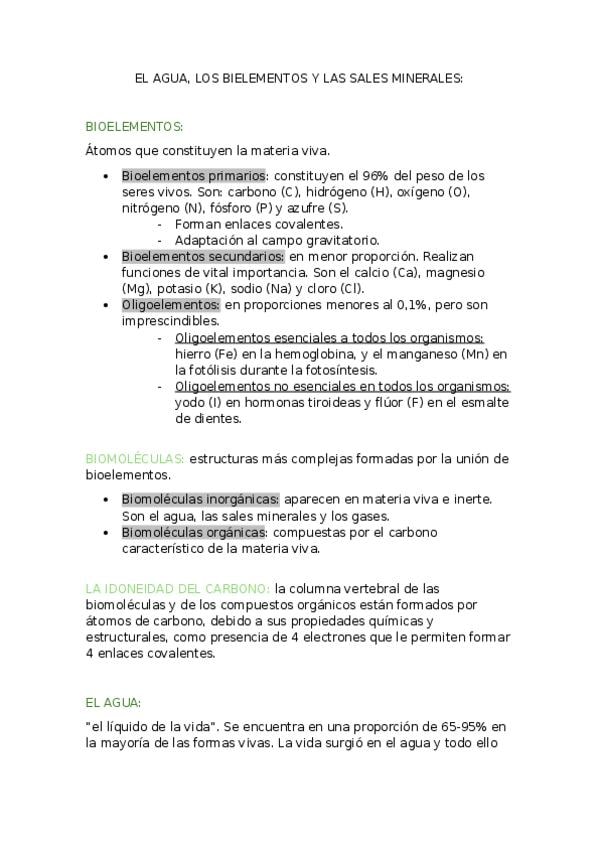 EL AGUA, LOS BIELEMENTOS Y LAS SALES MINERALES:

BIOELEMENTOS:

Átomos que constituyen la materia viva.

- Bioelementos primarios: constituyen el 96% del peso de los seres vivos. Son: carbono (C), hidrógeno (H), oxígeno (O), nitrógeno (N), fósforo (P) y azufre (S).
  - Forman enlaces covalentes.
  - Adaptación al campo gravitatorio.
- Bioelementos secundarios: en menor proporción. Realizan funciones de vital importancia. Son el calcio (Ca), magnesio (Mg), potasio (K), sodio (Na) y cloro (Cl).
- Oligoelementos: en proporciones menores al 0,1%, pero son imprescindibles.
  - Oligoelementos esenciales a todos los organismos: hierro (Fe) en la hemoglobina, y el manganeso (Mn) en la fotólisis durante la fotosíntesis.
  - Oligoelementos no esenciales en todos los organismos: yodo (I) en hormonas tiroideas y flúor (F) en el esmalte de dientes.

BIOMOLÉCULAS: estructuras más complejas formadas por la unión de bioelementos.

- Biomoléculas inorgánicas: aparecen en materia viva e inerte. Son el agua, las sales minerales y los gases.
- Biomoléculas orgánicas: compuestas por el carbono característico de la materia viva.

LA IDONEIDAD DEL CARBONO: la columna vertebral de las biomoléculas y de los compuestos orgánicos están formados por átomos de carbono, debido a sus propiedades químicas y estructurales, como presencia de 4 electrones que le permiten formar 4 enlaces covalentes.

EL AGUA:

"el líquido de la vida". Se encuentra en una proporción de 65-95% en la mayoría de las formas vivas. La vida surgió en el agua y todo ello